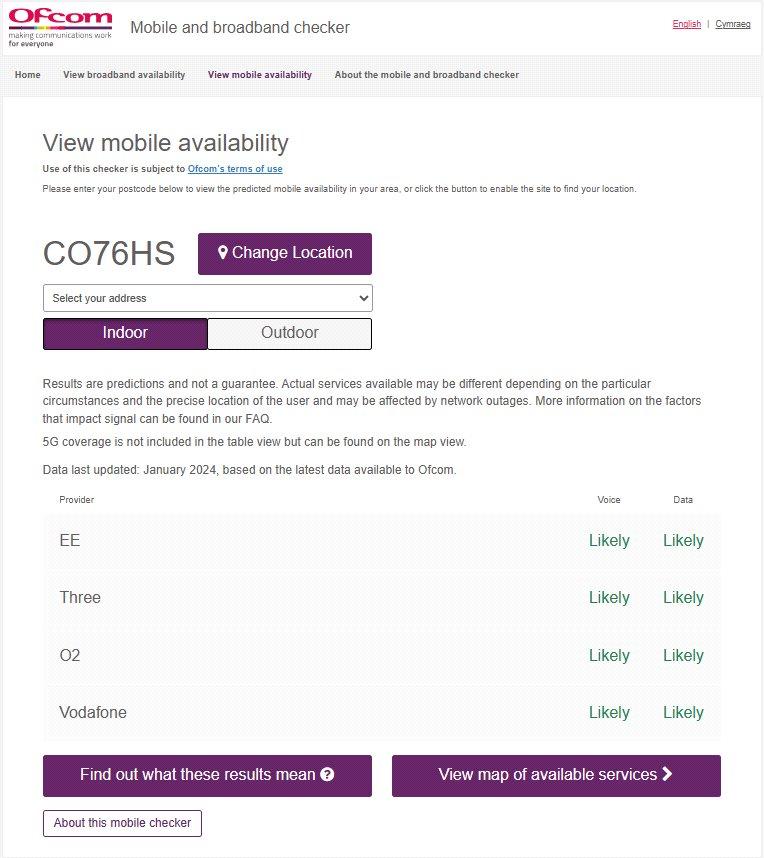 Ofcom
making communications work for everyone

Mobile and broadband checker

English | Cymraeg

Home  View broadband availability  View mobile availability  About the mobile and broadband checker

View mobile availability

Use of this checker is subject to Ofcom's terms of use

Please enter your postcode below to view the predicted mobile availability in your area, or click the button to enable the site to find your location.

CO76HS

Change Location

Select your address

Indoor  Outdoor

Results are predictions and not a guarantee. Actual services available may be different depending on the particular circumstances and the precise location of the user and may be affected by network outages. More information on the factors that impact signal can be found in our FAQ.

5G coverage is not included in the table view but can be found on the map view.

Data last updated: January 2024, based on the latest data available to Ofcom.

| Provider | Voice | Data |
|---|---|---|
| EE | Likely | Likely |
| Three | Likely | Likely |
| O2 | Likely | Likely |
| Vodafone | Likely | Likely |

Find out what these results mean

View map of available services

About this mobile checker